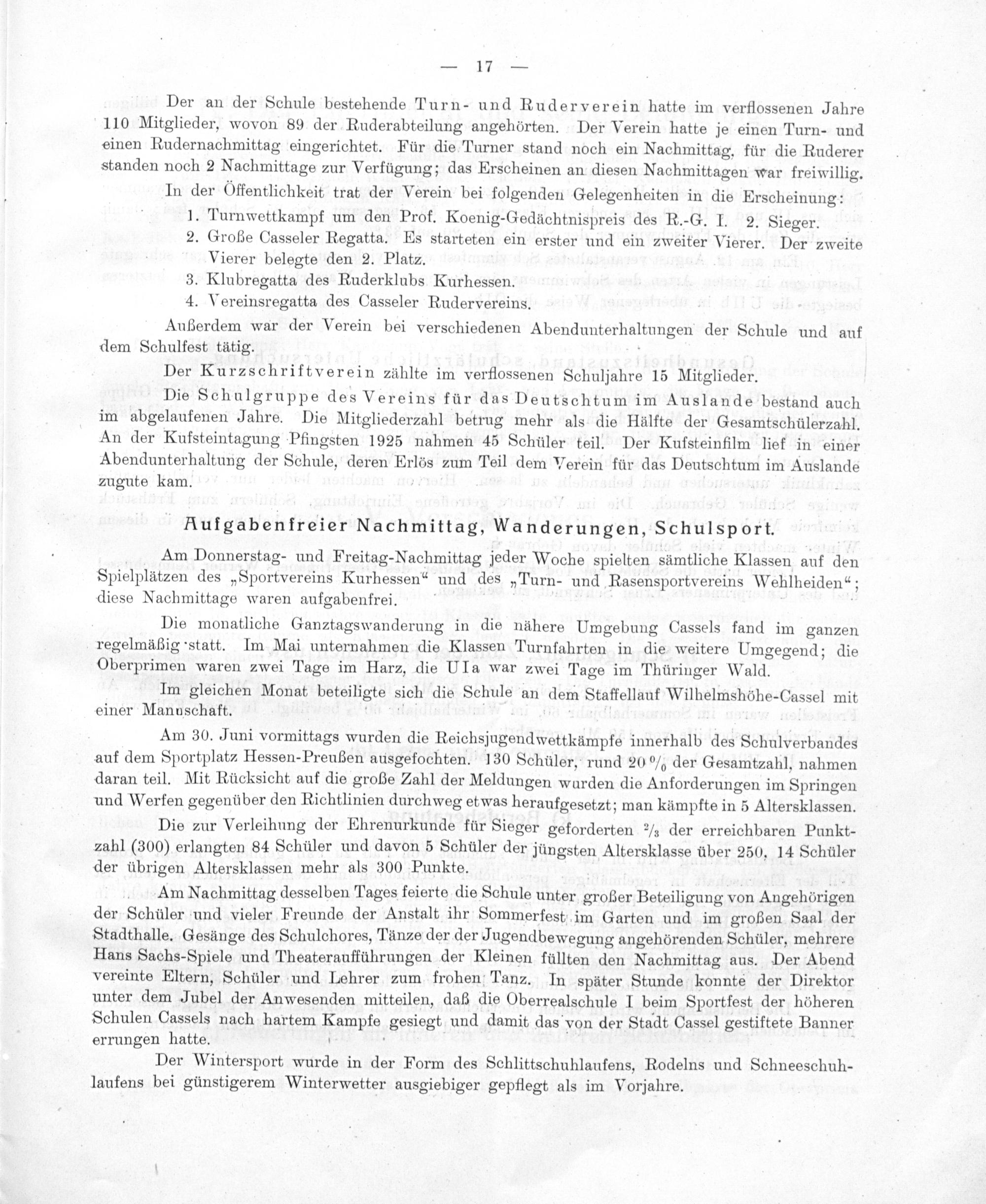 — 17 —

Der an der Schule bestehende Turn- und Ruderverein hatte im verflossenen Jahre 110 Mitglieder, wovon 89 der Ruderabteilung angehörten. Der Verein hatte je einen Turn- und einen Rudernachmittag eingerichtet. Für die Turner stand noch ein Nachmittag, für die Ruderer standen noch 2 Nachmittage zur Verfügung; das Erscheinen an diesen Nachmittagen war freiwillig.

In der Öffentlichkeit trat der Verein bei folgenden Gelegenheiten in die Erscheinung:

1. Turnwettkampf um den Prof. Koenig-Gedächtnispreis des R.-G. I. 2. Sieger.
2. Große Casseler Regatta. Es starteten ein erster und ein zweiter Vierer. Der zweite Vierer belegte den 2. Platz.
3. Klubregatta des Ruderklubs Kurhessen.
4. Vereinsregatta des Casseler Rudervereins.

Außerdem war der Verein bei verschiedenen Abendunterhaltungen der Schule und auf dem Schulfest tätig.

Der Kurzschriftverein zählte im verflossenen Schuljahre 15 Mitglieder.

Die Schulgruppe des Vereins für das Deutschtum im Auslande bestand auch im abgelaufenen Jahre. Die Mitgliederzahl betrug mehr als die Hälfte der Gesamtschülerzahl. An der Kufsteintagung Pfingsten 1925 nahmen 45 Schüler teil. Der Kufsteinfilm lief in einer Abendunterhaltung der Schule, deren Erlös zum Teil dem Verein für das Deutschtum im Auslande zugute kam.

Aufgabenfreier Nachmittag, Wanderungen, Schulsport.

Am Donnerstag- und Freitag-Nachmittag jeder Woche spielten sämtliche Klassen auf den Spielplätzen des „Sportvereins Kurhessen“ und des „Turn- und Rasensportvereins Wehlheiden“; diese Nachmittage waren aufgabenfrei.

Die monatliche Ganztagswanderung in die nähere Umgebung Cassels fand im ganzen regelmäßig statt. Im Mai unternahmen die Klassen Turnfahrten in die weitere Umgegend; die Oberprimen waren zwei Tage im Harz, die U I a war zwei Tage im Thüringer Wald.

Im gleichen Monat beteiligte sich die Schule an dem Staffellauf Wilhelmshöhe-Cassel mit einer Mannschaft.

Am 30. Juni vormittags wurden die Reichsjugendwettkämpfe innerhalb des Schulverbandes auf dem Sportplatz Hessen-Preußen ausgefochten. 130 Schüler, rund 20 % der Gesamtzahl, nahmen daran teil. Mit Rücksicht auf die große Zahl der Meldungen wurden die Anforderungen im Springen und Werfen gegenüber den Richtlinien durchweg etwas heraufgesetzt; man kämpfte in 5 Altersklassen.

Die zur Verleihung der Ehrenurkunde für Sieger geforderten $\frac{2}{3}$ der erreichbaren Punktzahl (300) erlangten 84 Schüler und davon 5 Schüler der jüngsten Altersklasse über 250, 14 Schüler der übrigen Altersklassen mehr als 300 Punkte.

Am Nachmittag desselben Tages feierte die Schule unter großer Beteiligung von Angehörigen der Schüler und vieler Freunde der Anstalt ihr Sommerfest im Garten und im großen Saal der Stadthalle. Gesänge des Schulchores, Tänze der der Jugendbewegung angehörenden Schüler, mehrere Hans Sachs-Spiele und Theateraufführungen der Kleinen füllten den Nachmittag aus. Der Abend vereinte Eltern, Schüler und Lehrer zum frohen Tanz. In später Stunde konnte der Direktor unter dem Jubel der Anwesenden mitteilen, daß die Oberrealschule I beim Sportfest der höheren Schulen Cassels nach hartem Kampfe gesiegt und damit das von der Stadt Cassel gestiftete Banner errungen hatte.

Der Wintersport wurde in der Form des Schlittschuhlaufens, Rodelns und Schneeschuhlaufens bei günstigerem Winterwetter ausgiebiger gepflegt als im Vorjahre.